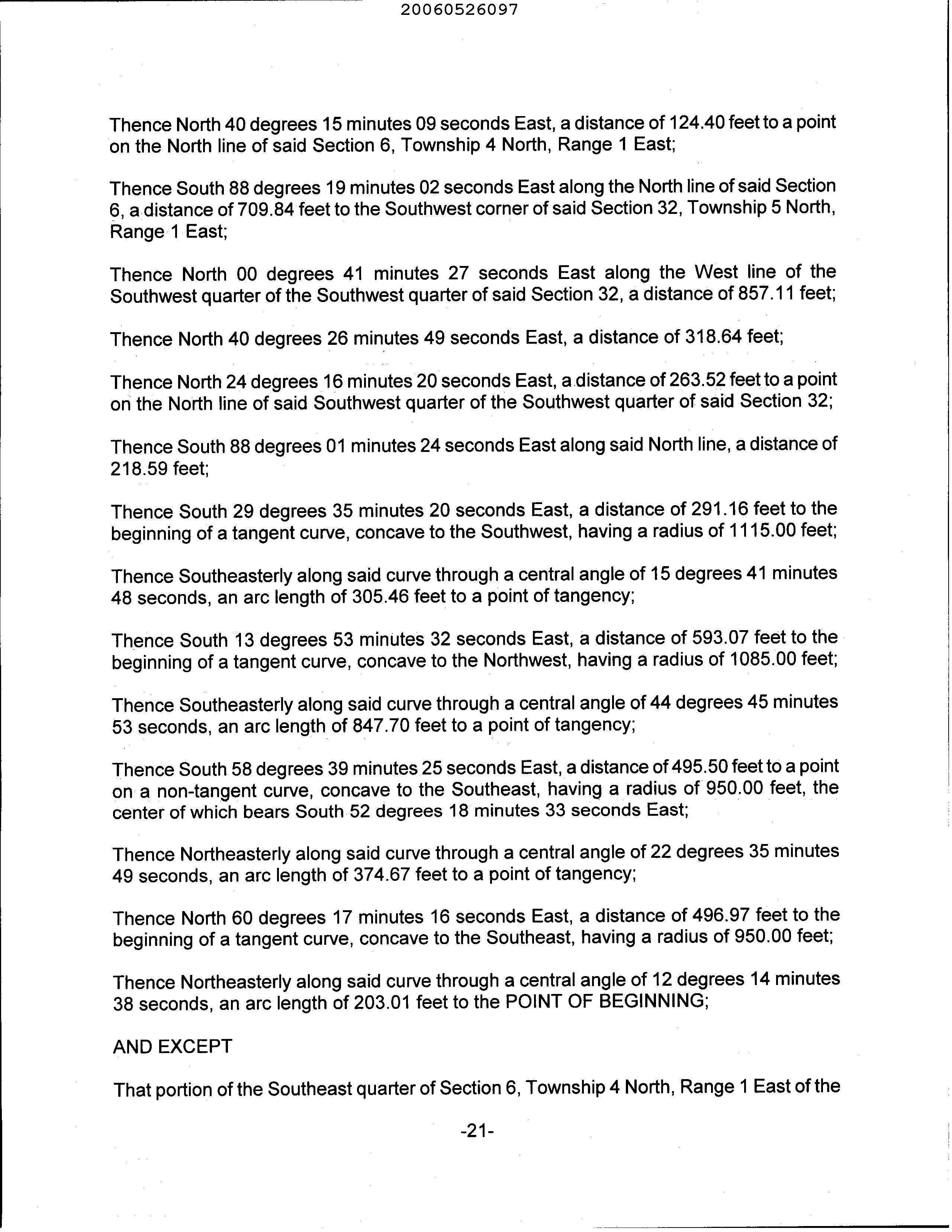 20060526097

Thence North 40 degrees 15 minutes 09 seconds East, a distance of 124.40 feet to a point on the North line of said Section 6, Township 4 North, Range 1 East;

Thence South 88 degrees 19 minutes 02 seconds East along the North line of said Section 6, a distance of 709.84 feet to the Southwest corner of said Section 32, Township 5 North, Range 1 East;

Thence North 00 degrees 41 minutes 27 seconds East along the West line of the Southwest quarter of the Southwest quarter of said Section 32, a distance of 857.11 feet;

Thence North 40 degrees 26 minutes 49 seconds East, a distance of 318.64 feet;

Thence North 24 degrees 16 minutes 20 seconds East, a distance of 263.52 feet to a point on the North line of said Southwest quarter of the Southwest quarter of said Section 32;

Thence South 88 degrees 01 minutes 24 seconds East along said North line, a distance of 218.59 feet;

Thence South 29 degrees 35 minutes 20 seconds East, a distance of 291.16 feet to the beginning of a tangent curve, concave to the Southwest, having a radius of 1115.00 feet;

Thence Southeasterly along said curve through a central angle of 15 degrees 41 minutes 48 seconds, an arc length of 305.46 feet to a point of tangency;

Thence South 13 degrees 53 minutes 32 seconds East, a distance of 593.07 feet to the beginning of a tangent curve, concave to the Northwest, having a radius of 1085.00 feet;

Thence Southeasterly along said curve through a central angle of 44 degrees 45 minutes 53 seconds, an arc length of 847.70 feet to a point of tangency;

Thence South 58 degrees 39 minutes 25 seconds East, a distance of 495.50 feet to a point on a non-tangent curve, concave to the Southeast, having a radius of 950.00 feet, the center of which bears South 52 degrees 18 minutes 33 seconds East;

Thence Northeasterly along said curve through a central angle of 22 degrees 35 minutes 49 seconds, an arc length of 374.67 feet to a point of tangency;

Thence North 60 degrees 17 minutes 16 seconds East, a distance of 496.97 feet to the beginning of a tangent curve, concave to the Southeast, having a radius of 950.00 feet;

Thence Northeasterly along said curve through a central angle of 12 degrees 14 minutes 38 seconds, an arc length of 203.01 feet to the POINT OF BEGINNING;

AND EXCEPT

That portion of the Southeast quarter of Section 6, Township 4 North, Range 1 East of the

-21-